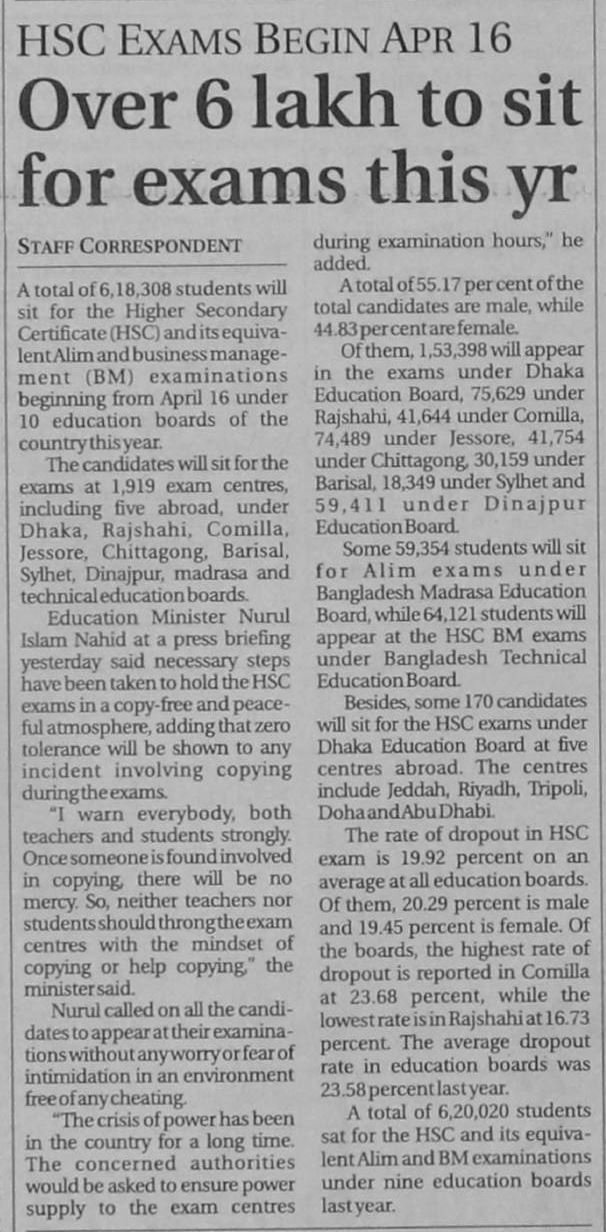 HSC EXAMS BEGIN APR 16

Over 6 lakh to sit for exams this yr

STAFF CORRESPONDENT

A total of 6,18,308 students will sit for the Higher Secondary Certificate (HSC) and its equivalent Alim and business management (BM) examinations beginning from April 16 under 10 education boards of the country this year.

The candidates will sit for the exams at 1,919 exam centres, including five abroad, under Dhaka, Rajshahi, Comilla, Jessore, Chittagong, Barisal, Sylhet, Dinajpur, madrasa and technical education boards.

Education Minister Nurul Islam Nahid at a press briefing yesterday said necessary steps have been taken to hold the HSC exams in a copy-free and peaceful atmosphere, adding that zero tolerance will be shown to any incident involving copying during the exams.

"I warn everybody, both teachers and students strongly. Once someone is found involved in copying, there will be no mercy. So, neither teachers nor students should throng the exam centres with the mindset of copying or help copying," the minister said.

Nurul called on all the candidates to appear at their examinations without any worry or fear of intimidation in an environment free of any cheating.

"The crisis of power has been in the country for a long time. The concerned authorities would be asked to ensure power supply to the exam centres during examination hours," he added.

A total of 55.17 per cent of the total candidates are male, while 44.83 per cent are female.

Of them, 1,53,398 will appear in the exams under Dhaka Education Board, 75,629 under Rajshahi, 41,644 under Comilla, 74,489 under Jessore, 41,754 under Chittagong, 30,159 under Barisal, 18,349 under Sylhet and 59,411 under Dinajpur Education Board.

Some 59,354 students will sit for Alim exams under Bangladesh Madrasa Education Board, while 64,121 students will appear at the HSC BM exams under Bangladesh Technical Education Board.

Besides, some 170 candidates will sit for the HSC exams under Dhaka Education Board at five centres abroad. The centres include Jeddah, Riyadh, Tripoli, Doha and Abu Dhabi.

The rate of dropout in HSC exam is 19.92 percent on an average at all education boards. Of them, 20.29 percent is male and 19.45 percent is female. Of the boards, the highest rate of dropout is reported in Comilla at 23.68 percent, while the lowest rate is in Rajshahi at 16.73 percent. The average dropout rate in education boards was 23.58 percent last year.

A total of 6,20,020 students sat for the HSC and its equivalent Alim and BM examinations under nine education boards last year.